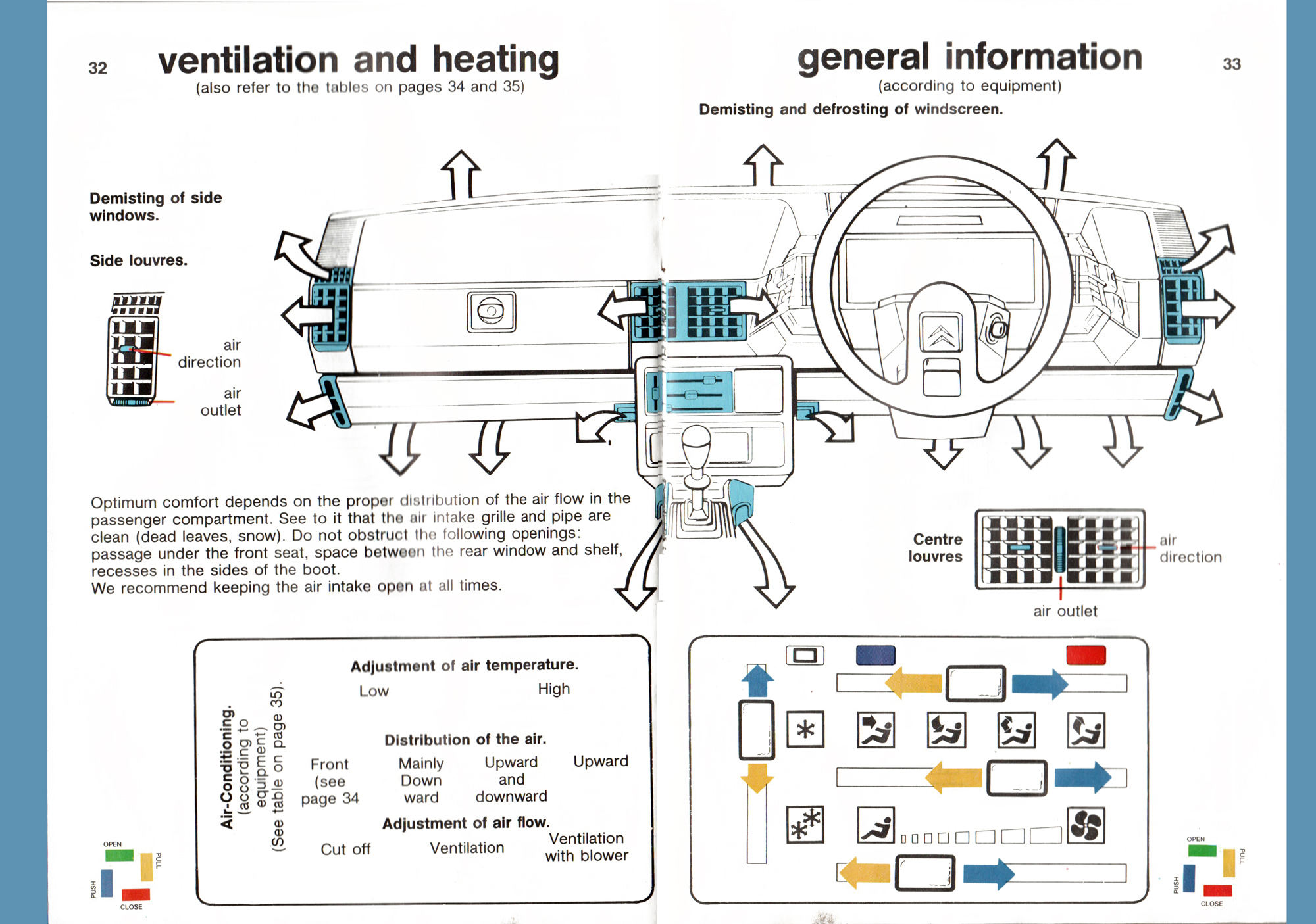 32 ventilation and heating
(also refer to the tables on pages 34 and 35)

Demisting of side windows.

Side louvres.

air direction

air outlet

Optimum comfort depends on the proper distribution of the air flow in the passenger compartment. See to it that the air intake grille and pipe are clean (dead leaves, snow). Do not obstruct the following openings: passage under the front seat, space between the rear window and shelf, recesses in the sides of the boot.
We recommend keeping the air intake open at all times.

Air-Conditioning.
(according to equipment)
(See table on page 35).

Adjustment of air temperature.
Low High

Distribution of the air.
Front (see page 34
Mainly Down ward
Upward and downward
Upward

Adjustment of air flow.
Cut off
Ventilation
Ventilation with blower

OPEN
PULL
PUSH
CLOSE

general information 33
(according to equipment)

Demisting and defrosting of windscreen.

Centre louvres

air direction

air outlet

OPEN
PULL
PUSH
CLOSE